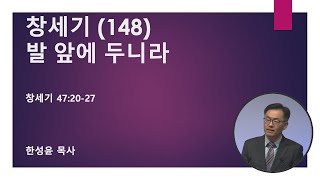 창세기 (148)
발 앞에 두니라

창세기 47:20-27

한성윤 목사